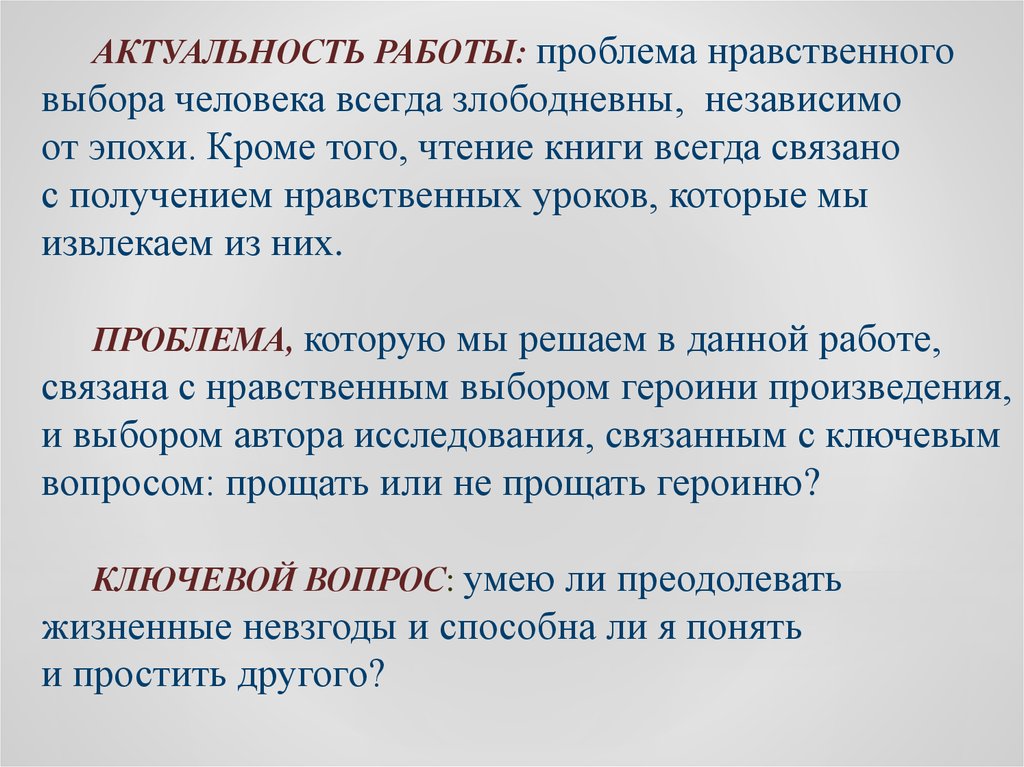 АКТУАЛЬНОСТЬ РАБОТЫ: проблема нравственного выбора человека всегда злободневны, независимо от эпохи. Кроме того, чтение книги всегда связано с получением нравственных уроков, которые мы извлекаем из них.

ПРОБЛЕМА, которую мы решаем в данной работе, связана с нравственным выбором героини произведения, и выбором автора исследования, связанным с ключевым вопросом: прощать или не прощать героиню?

КЛЮЧЕВОЙ ВОПРОС: умею ли преодолевать жизненные невзгоды и способна ли я понять и простить другого?